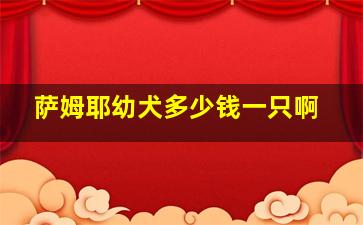 萨姆耶幼犬多少钱一只啊